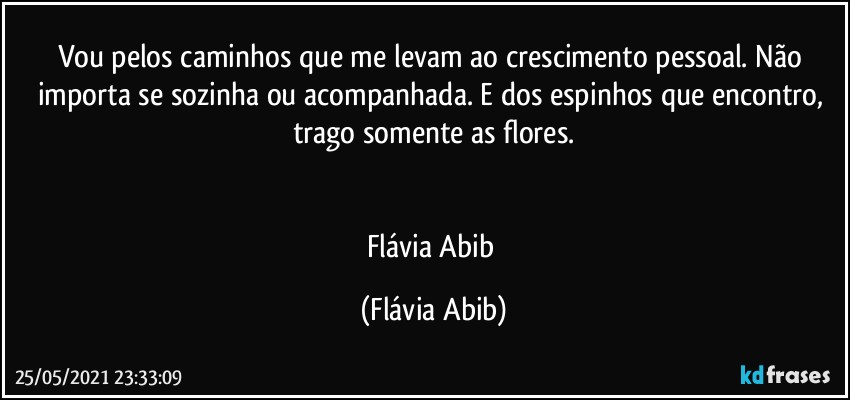 Vou pelos caminhos que me levam ao crescimento pessoal. Não importa se sozinha ou acompanhada. E dos espinhos que encontro, trago somente as flores.

Flávia Abib

(Flávia Abib)

25/05/2021 23:33:09

kdfrases